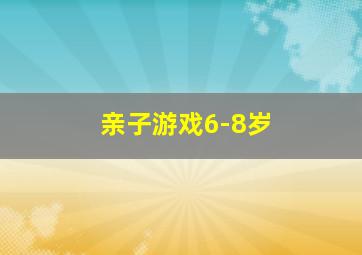 亲子游戏6-8岁